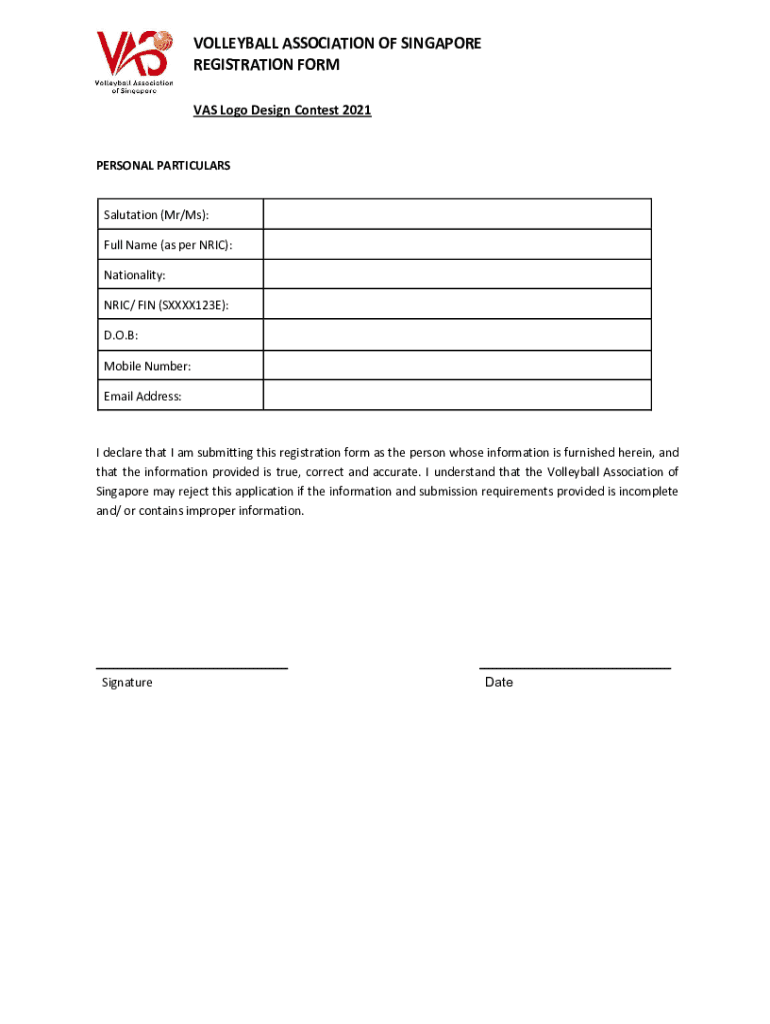 VAS
Volleyball Association of Singapore

VOLLEYBALL ASSOCIATION OF SINGAPORE
REGISTRATION FORM

VAS Logo Design Contest 2021

PERSONAL PARTICULARS

| Salutation (Mr/Ms): | |
|---|---|
| Full Name (as per NRIC): | |
| Nationality: | |
| NRIC/ FIN (SXXXX123E): | |
| D.O.B: | |
| Mobile Number: | |
| Email Address: | |

I declare that I am submitting this registration form as the person whose information is furnished herein, and that the information provided is true, correct and accurate. I understand that the Volleyball Association of Singapore may reject this application if the information and submission requirements provided is incomplete and/ or contains improper information.

Signature

Date